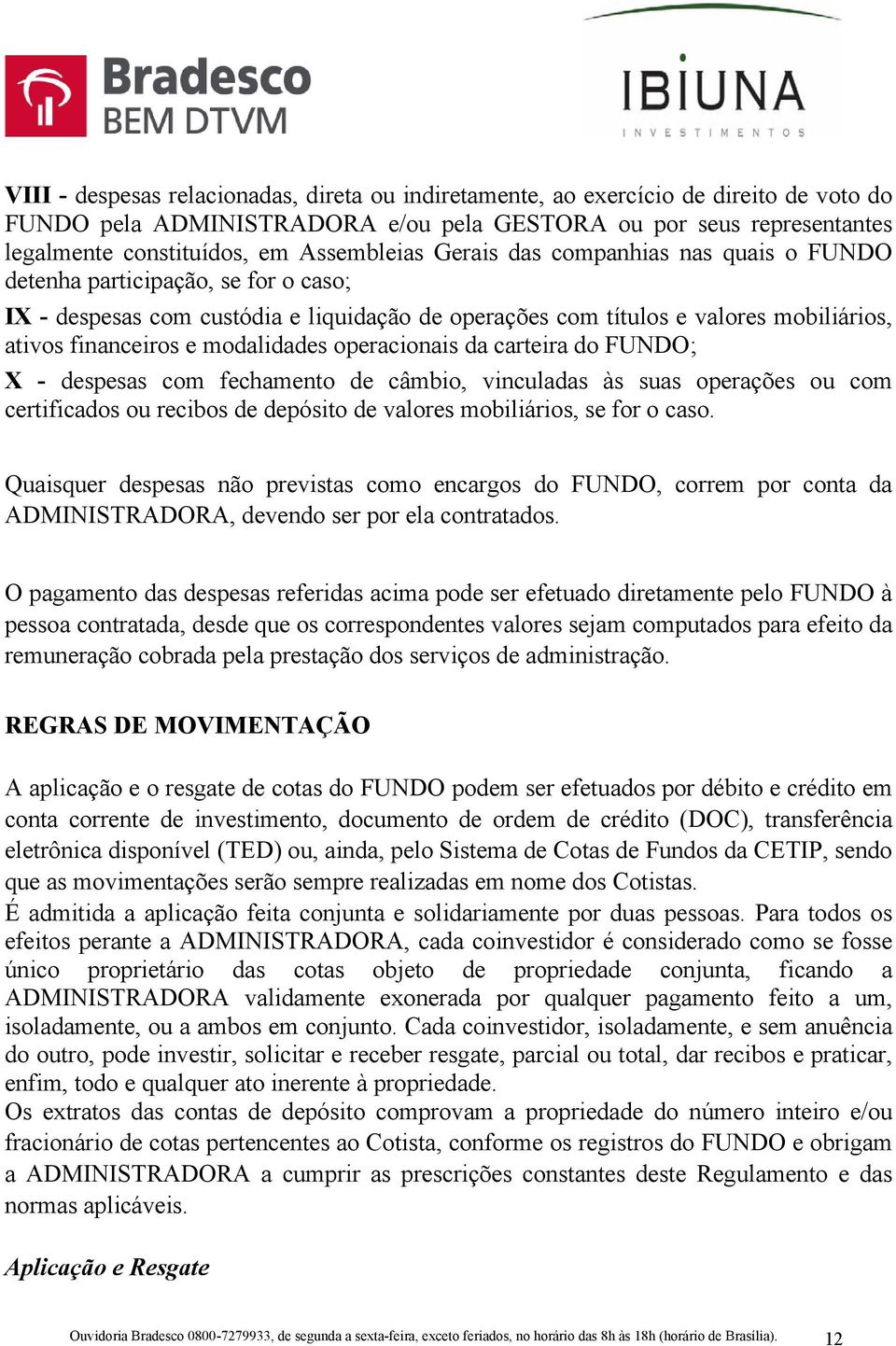 Bradesco
BEM DTVM

IBIUNA
INVESTIMENTOS

VIII - despesas relacionadas, direta ou indiretamente, ao exercício de direito de voto do FUNDO pela ADMINISTRADORA e/ou pela GESTORA ou por seus representantes legalmente constituídos, em Assembleias Gerais das companhias nas quais o FUNDO detenha participação, se for o caso;

IX - despesas com custódia e liquidação de operações com títulos e valores mobiliários, ativos financeiros e modalidades operacionais da carteira do FUNDO;

X - despesas com fechamento de câmbio, vinculadas às suas operações ou com certificados ou recibos de depósito de valores mobiliários, se for o caso.

Quaisquer despesas não previstas como encargos do FUNDO, correm por conta da ADMINISTRADORA, devendo ser por ela contratados.

O pagamento das despesas referidas acima pode ser efetuado diretamente pelo FUNDO à pessoa contratada, desde que os correspondentes valores sejam computados para efeito da remuneração cobrada pela prestação dos serviços de administração.

REGRAS DE MOVIMENTAÇÃO

A aplicação e o resgate de cotas do FUNDO podem ser efetuados por débito e crédito em conta corrente de investimento, documento de ordem de crédito (DOC), transferência eletrônica disponível (TED) ou, ainda, pelo Sistema de Cotas de Fundos da CETIP, sendo que as movimentações serão sempre realizadas em nome dos Cotistas.
É admitida a aplicação feita conjunta e solidariamente por duas pessoas. Para todos os efeitos perante a ADMINISTRADORA, cada coinvestidor é considerado como se fosse único proprietário das cotas objeto de propriedade conjunta, ficando a ADMINISTRADORA validamente exonerada por qualquer pagamento feito a um, isoladamente, ou a ambos em conjunto. Cada coinvestidor, isoladamente, e sem anuência do outro, pode investir, solicitar e receber resgate, parcial ou total, dar recibos e praticar, enfim, todo e qualquer ato inerente à propriedade.
Os extratos das contas de depósito comprovam a propriedade do número inteiro e/ou fracionário de cotas pertencentes ao Cotista, conforme os registros do FUNDO e obrigam a ADMINISTRADORA a cumprir as prescrições constantes deste Regulamento e das normas aplicáveis.

Aplicação e Resgate

Ouvidoria Bradesco 0800-7279933, de segunda a sexta-feira, exceto feriados, no horário das 8h às 18h (horário de Brasília). 12